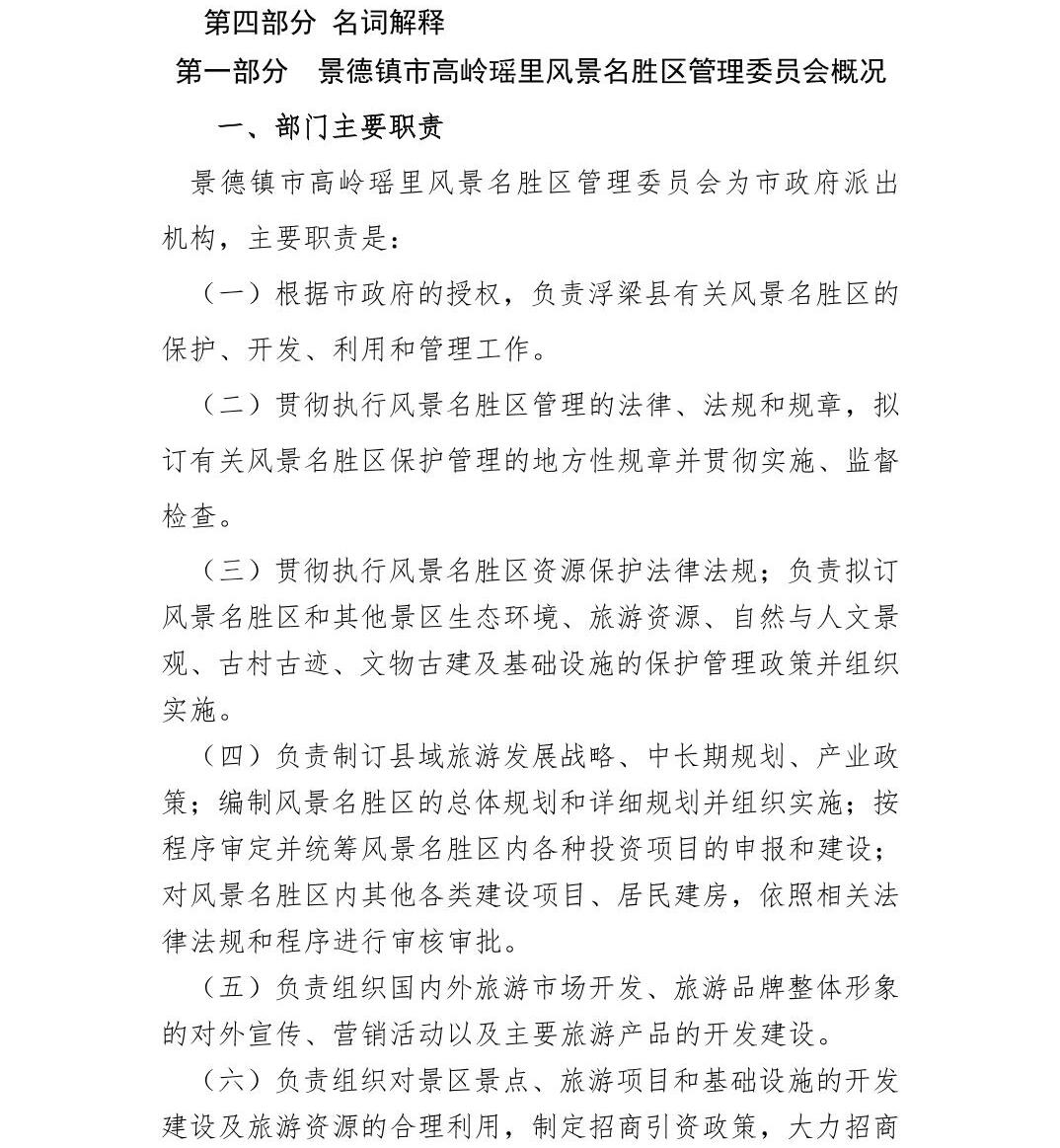 第四部分 名词解释

第一部分 景德镇市高岭瑶里风景名胜区管理委员会概况

一、部门主要职责

景德镇市高岭瑶里风景名胜区管理委员会为市政府派出机构，主要职责是：

（一）根据市政府的授权，负责浮梁县有关风景名胜区的保护、开发、利用和管理工作。

（二）贯彻执行风景名胜区管理的法律、法规和规章，拟订有关风景名胜区保护管理的地方性规章并贯彻实施、监督检查。

（三）贯彻执行风景名胜区资源保护法律法规；负责拟订风景名胜区和其他景区生态环境、旅游资源、自然与人文景观、古村古迹、文物古建及基础设施的保护管理政策并组织实施。

（四）负责制订县域旅游发展战略、中长期规划、产业政策；编制风景名胜区的总体规划和详细规划并组织实施；按程序审定并统筹风景名胜区内各种投资项目的申报和建设；对风景名胜区内其他各类建设项目、居民建房，依照相关法律法规和程序进行审核审批。

（五）负责组织国内外旅游市场开发、旅游品牌整体形象的对外宣传、营销活动以及主要旅游产品的开发建设。

（六）负责组织对景区景点、旅游项目和基础设施的开发建设及旅游资源的合理利用，制定招商引资政策，大力招商